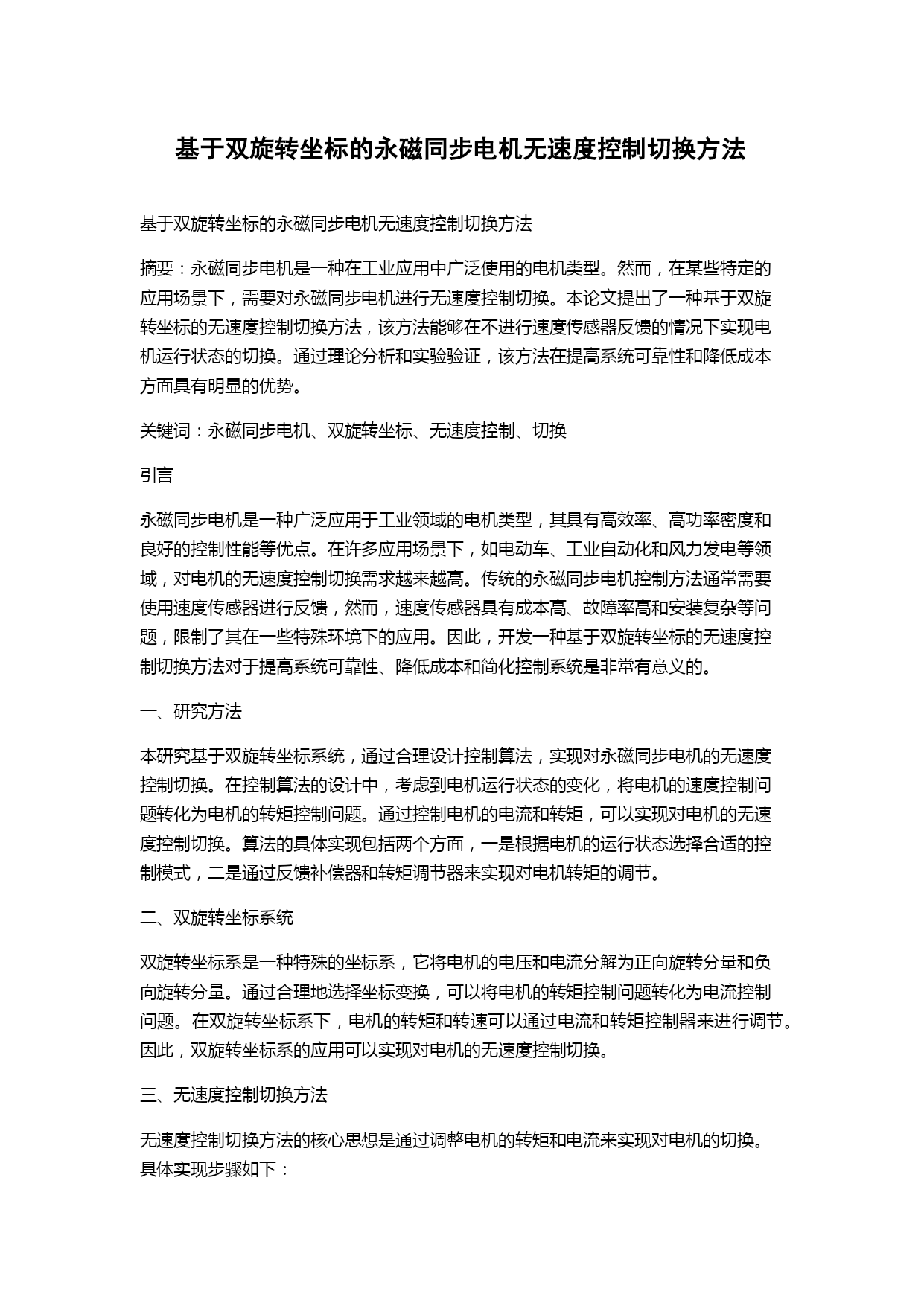 基于双旋转坐标的永磁同步电机无速度控制切换方法

基于双旋转坐标的永磁同步电机无速度控制切换方法

摘要：永磁同步电机是一种在工业应用中广泛使用的电机类型。然而，在某些特定的应用场景下，需要对永磁同步电机进行无速度控制切换。本论文提出了一种基于双旋转坐标的无速度控制切换方法，该方法能够在不进行速度传感器反馈的情况下实现电机运行状态的切换。通过理论分析和实验验证，该方法在提高系统可靠性和降低成本方面具有明显的优势。

关键词：永磁同步电机、双旋转坐标、无速度控制、切换

引言

永磁同步电机是一种广泛应用于工业领域的电机类型，其具有高效率、高功率密度和良好的控制性能等优点。在许多应用场景下，如电动车、工业自动化和风力发电等领域，对电机的无速度控制切换需求越来越高。传统的永磁同步电机控制方法通常需要使用速度传感器进行反馈，然而，速度传感器具有成本高、故障率高和安装复杂等问题，限制了其在一些特殊环境下的应用。因此，开发一种基于双旋转坐标的无速度控制切换方法对于提高系统可靠性、降低成本和简化控制系统是非常有意义的。

一、研究方法

本研究基于双旋转坐标系统，通过合理设计控制算法，实现对永磁同步电机的无速度控制切换。在控制算法的设计中，考虑到电机运行状态的变化，将电机的速度控制问题转化为电机的转矩控制问题。通过控制电机的电流和转矩，可以实现对电机的无速度控制切换。算法的具体实现包括两个方面，一是根据电机的运行状态选择合适的控制模式，二是通过反馈补偿器和转矩调节器来实现对电机转矩的调节。

二、双旋转坐标系统

双旋转坐标系是一种特殊的坐标系，它将电机的电压和电流分解为正向旋转分量和负向旋转分量。通过合理地选择坐标变换，可以将电机的转矩控制问题转化为电流控制问题。在双旋转坐标系下，电机的转矩和转速可以通过电流和转矩控制器来进行调节。因此，双旋转坐标系的应用可以实现对电机的无速度控制切换。

三、无速度控制切换方法

无速度控制切换方法的核心思想是通过调整电机的转矩和电流来实现对电机的切换。具体实现步骤如下：